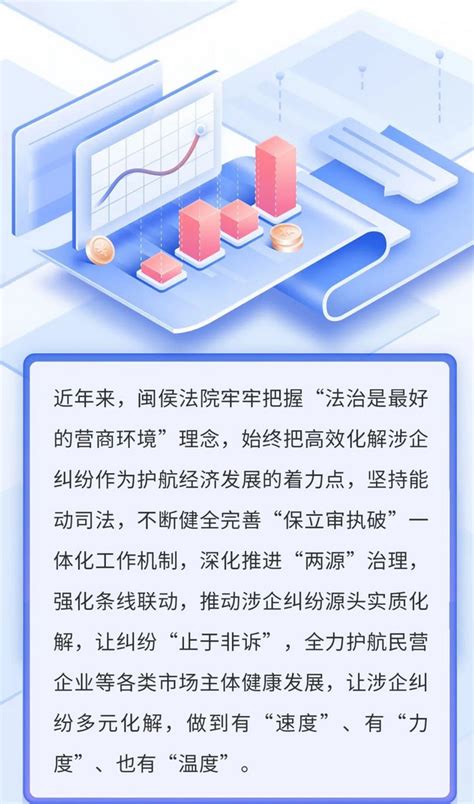 近年来，闽侯法院牢牢把握“法治是最好的营商环境”理念，始终把高效化解涉企纠纷作为护航经济发展的着力点，坚持能动司法，不断健全完善“保立审执破”一体化工作机制，深化推进“两源”治理，强化条线联动，推动涉企纠纷源头实质化解，让纠纷“止于非诉”，全力护航民营企业等各类市场主体健康发展，让涉企纠纷多元化解，做到有“速度”、有“力度”、也有“温度”。